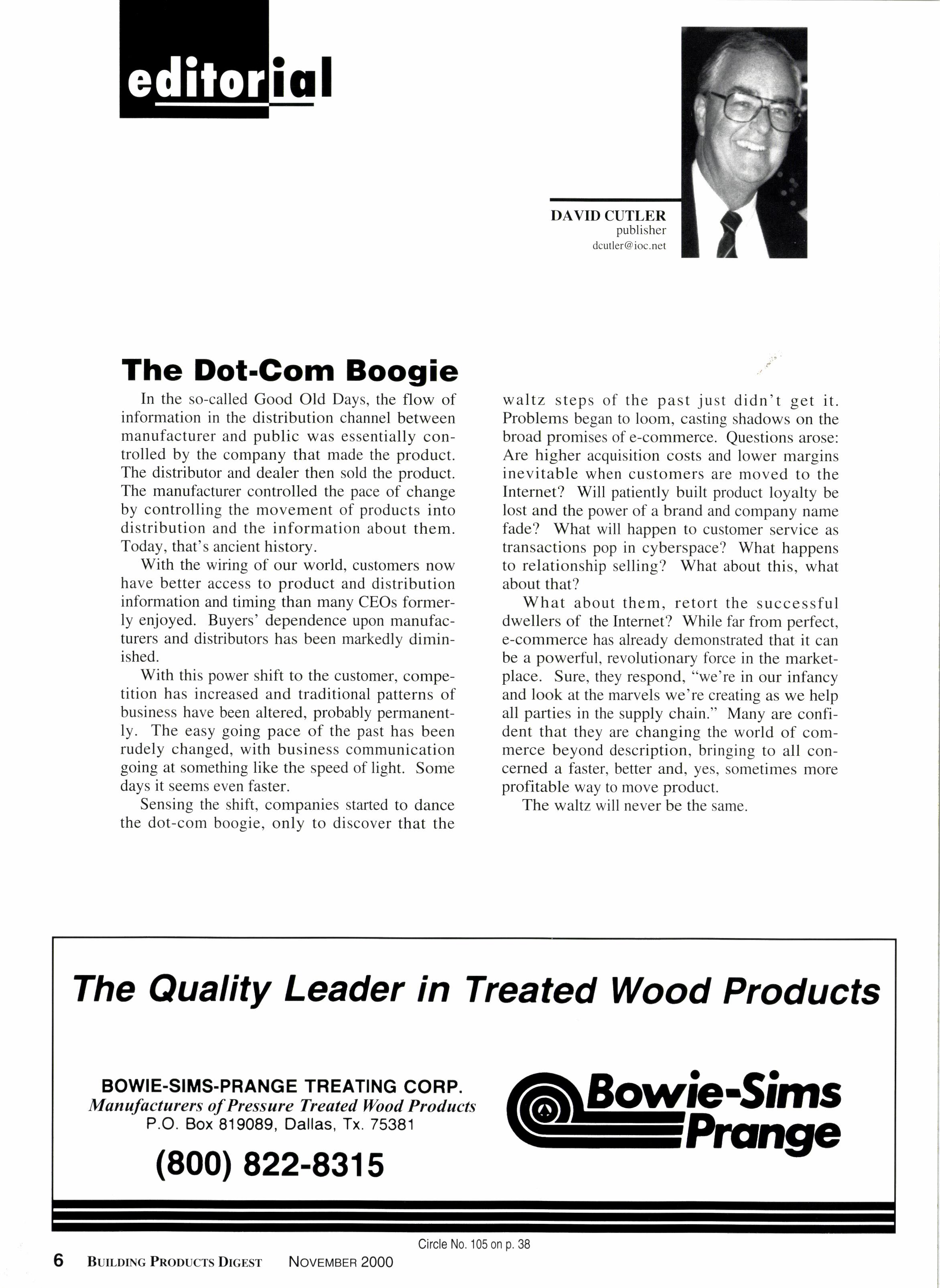 editorial

DAVID CUTLER
publisher
dcutler@ioc.net

The Dot-Com Boogie

In the so-called Good Old Days, the flow of information in the distribution channel between manufacturer and public was essentially controlled by the company that made the product. The distributor and dealer then sold the product. The manufacturer controlled the pace of change by controlling the movement of products into distribution and the information about them. Today, that's ancient history.

With the wiring of our world, customers now have better access to product and distribution information and timing than many CEOs formerly enjoyed. Buyers' dependence upon manufacturers and distributors has been markedly diminished.

With this power shift to the customer, competition has increased and traditional patterns of business have been altered, probably permanently. The easy going pace of the past has been rudely changed, with business communication going at something like the speed of light. Some days it seems even faster.

Sensing the shift, companies started to dance the dot-com boogie, only to discover that the waltz steps of the past just didn't get it. Problems began to loom, casting shadows on the broad promises of e-commerce. Questions arose: Are higher acquisition costs and lower margins inevitable when customers are moved to the Internet? Will patiently built product loyalty be lost and the power of a brand and company name fade? What will happen to customer service as transactions pop in cyberspace? What happens to relationship selling? What about this, what about that?

What about them, retort the successful dwellers of the Internet? While far from perfect, e-commerce has already demonstrated that it can be a powerful, revolutionary force in the marketplace. Sure, they respond, "we're in our infancy and look at the marvels we're creating as we help all parties in the supply chain." Many are confident that they are changing the world of commerce beyond description, bringing to all concerned a faster, better and, yes, sometimes more profitable way to move product.

The waltz will never be the same.

The Quality Leader in Treated Wood Products

BOWIE-SIMS-PRANGE TREATING CORP.
Manufacturers of Pressure Treated Wood Products
P.O. Box 819089, Dallas, Tx. 75381
(800) 822-8315

Bowie-Sims Prange

Circle No. 105 on p. 38

6 BUILDING PRODUCTS DIGEST NOVEMBER 2000